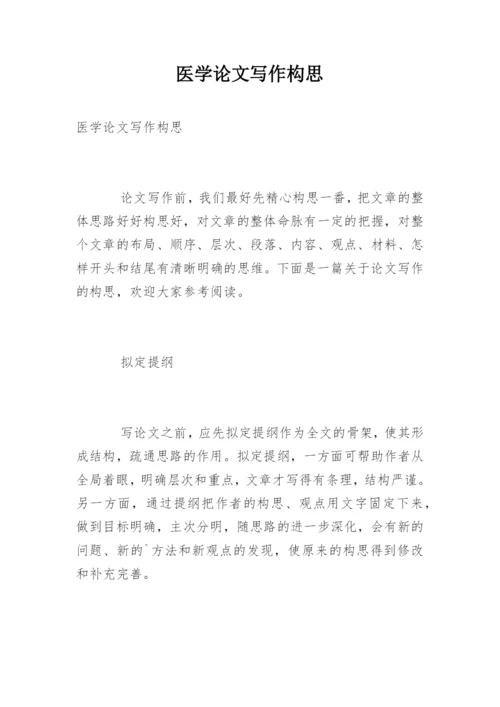 医学论文写作构思

医学论文写作构思

论文写作前，我们最好先精心构思一番，把文章的整体思路好好构思好，对文章的整体命脉有一定的把握，对整个文章的布局、顺序、层次、段落、内容、观点、材料、怎样开头和结尾有清晰明确的思维。下面是一篇关于论文写作的构思，欢迎大家参考阅读。

拟定提纲

写论文之前，应先拟定提纲作为全文的骨架，使其形成结构，疏通思路的作用。拟定提纲，一方面可帮助作者从全局着眼，明确层次和重点，文章才写得有条理，结构严谨。另一方面，通过提纲把作者的构思、观点用文字固定下来，做到目标明确，主次分明，随思路的进一步深化，会有新的问题、新的`方法和新观点的发现，使原来的构思得到修改和补充完善。